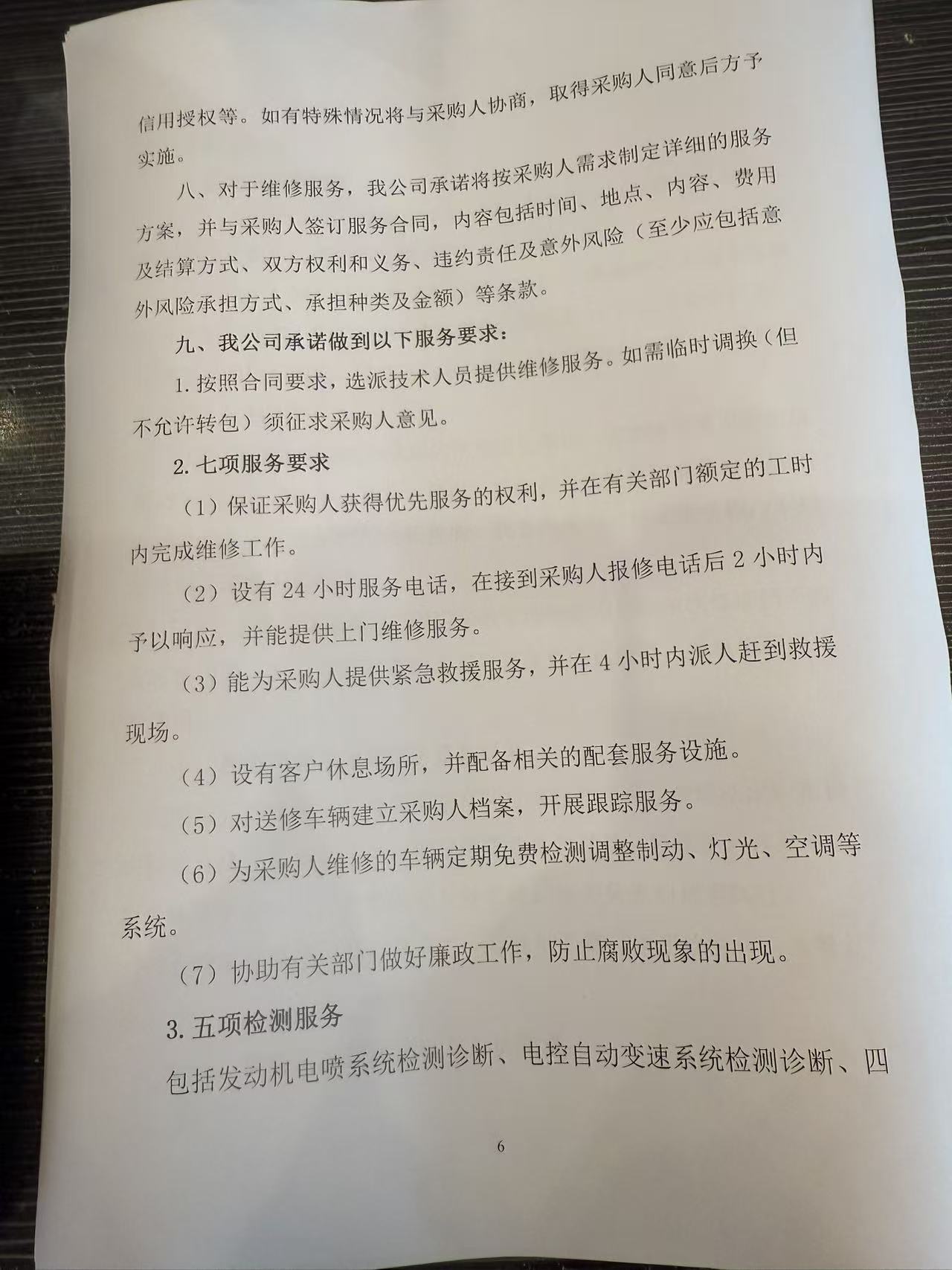 信用授权等。如有特殊情况将与采购人协商，取得采购人同意后方予实施。

八、对于维修服务，我公司承诺将按采购人需求制定详细的服务方案，并与采购人签订服务合同，内容包括时间、地点、内容、费用及结算方式、双方权利和义务、违约责任及意外风险（至少应包括意外风险承担方式、承担种类及金额）等条款。

九、我公司承诺做到以下服务要求：

1. 按照合同要求，选派技术人员提供维修服务。如需临时调换（但不允许转包）须征求采购人意见。

2. 七项服务要求

（1）保证采购人获得优先服务的权利，并在有关部门额定的工时内完成维修工作。

（2）设有 24 小时服务电话，在接到采购人报修电话后 2 小时内予以响应，并能提供上门维修服务。

（3）能为采购人提供紧急救援服务，并在 4 小时内派人赶到救援现场。

（4）设有客户休息场所，并配备相关的配套服务设施。

（5）对送修车辆建立采购人档案，开展跟踪服务。

（6）为采购人维修的车辆定期免费检测调整制动、灯光、空调等系统。

（7）协助有关部门做好廉政工作，防止腐败现象的出现。

3. 五项检测服务

包括发动机电喷系统检测诊断、电控自动变速系统检测诊断、四

6